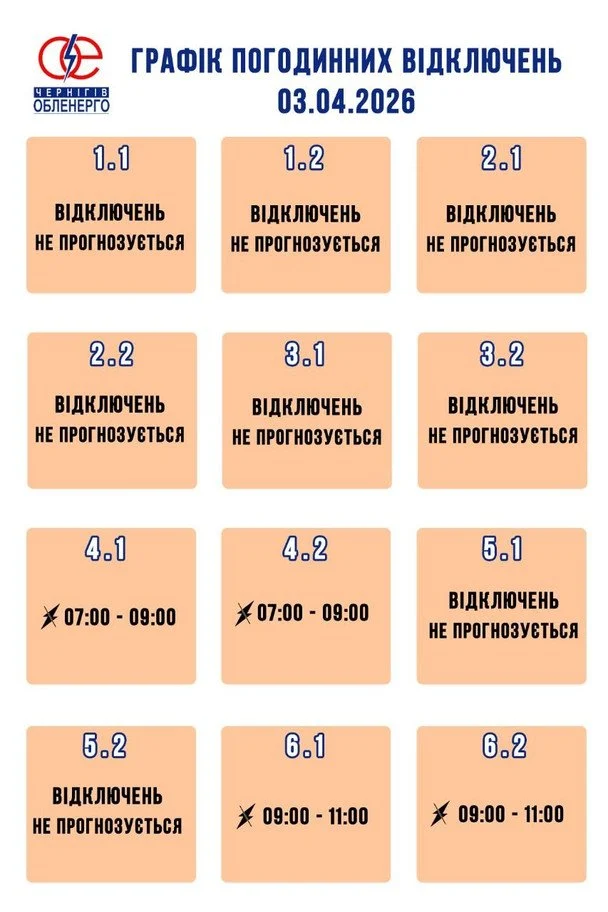 ЧЕРНІГІВ ОБЛЕНЕРГО

ГРАФІК ПОГОДИННИХ ВІДКЛЮЧЕНЬ
03.04.2026

1.1
ВІДКЛЮЧЕНЬ НЕ ПРОГНОЗУЄТЬСЯ

1.2
ВІДКЛЮЧЕНЬ НЕ ПРОГНОЗУЄТЬСЯ

2.1
ВІДКЛЮЧЕНЬ НЕ ПРОГНОЗУЄТЬСЯ

2.2
ВІДКЛЮЧЕНЬ НЕ ПРОГНОЗУЄТЬСЯ

3.1
ВІДКЛЮЧЕНЬ НЕ ПРОГНОЗУЄТЬСЯ

3.2
ВІДКЛЮЧЕНЬ НЕ ПРОГНОЗУЄТЬСЯ

4.1
07:00 - 09:00

4.2
07:00 - 09:00

5.1
ВІДКЛЮЧЕНЬ НЕ ПРОГНОЗУЄТЬСЯ

5.2
ВІДКЛЮЧЕНЬ НЕ ПРОГНОЗУЄТЬСЯ

6.1
09:00 - 11:00

6.2
09:00 - 11:00